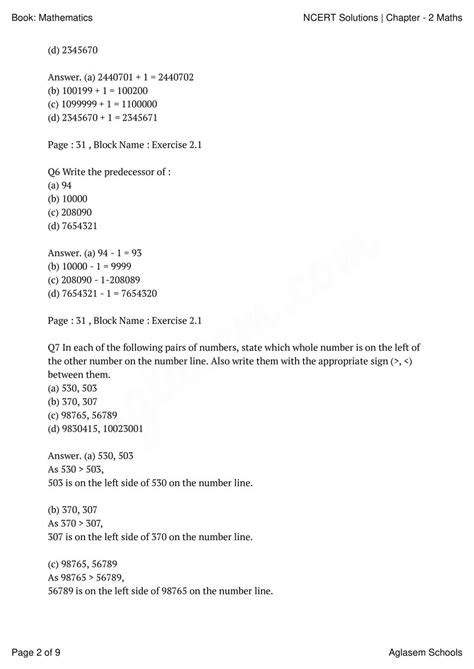 Book: Mathematics

NCERT Solutions | Chapter - 2 Maths

(d) 2345670

Answer. (a) 2440701 + 1 = 2440702
(b) 100199 + 1 = 100200
(c) 1099999 + 1 = 1100000
(d) 2345670 + 1 = 2345671

Page : 31 , Block Name : Exercise 2.1

Q6 Write the predecessor of :
(a) 94
(b) 10000
(c) 208090
(d) 7654321

Answer. (a) 94 - 1 = 93
(b) 10000 - 1 = 9999
(c) 208090 - 1-208089
(d) 7654321 - 1 = 7654320

Page : 31 , Block Name : Exercise 2.1

Q7 In each of the following pairs of numbers, state which whole number is on the left of the other number on the number line. Also write them with the appropriate sign (>, <) between them.
(a) 530, 503
(b) 370, 307
(c) 98765, 56789
(d) 9830415, 10023001

Answer. (a) 530, 503
As 530 > 503,
503 is on the left side of 530 on the number line.

(b) 370, 307
As 370 > 307,
307 is on the left side of 370 on the number line.

(c) 98765, 56789
As 98765 > 56789,
56789 is on the left side of 98765 on the number line.

Page 2 of 9

Aglasem Schools